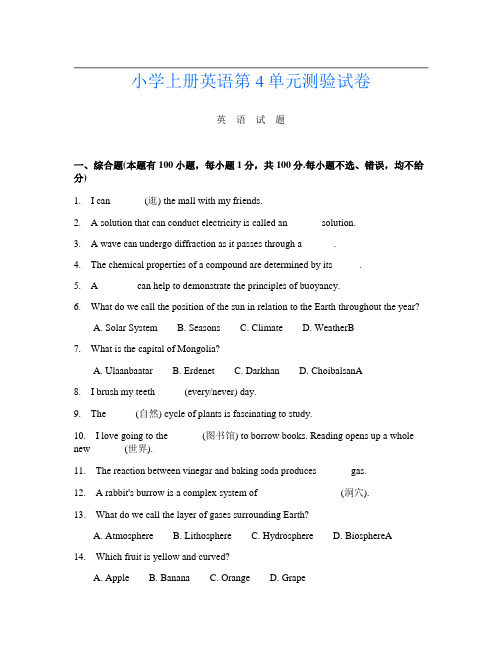 小学上册英语第 4 单元测验试卷

英 语 试 题

一、综合题(本题有 100 小题，每小题 1 分，共 100 分.每小题不选、错误，均不给分)

1. I can ______ (逛) the mall with my friends.

2. A solution that can conduct electricity is called an ______ solution.

3. A wave can undergo diffraction as it passes through a ______.

4. The chemical properties of a compound are determined by its ______.

5. A ______ can help to demonstrate the principles of buoyancy.

6. What do we call the position of the sun in relation to the Earth throughout the year?

A. Solar System B. Seasons C. Climate D. WeatherB

7. What is the capital of Mongolia?

A. Ulaanbaatar B. Erdenet C. Darkhan D. ChoibalsanA

8. I brush my teeth ______ (every/never) day.

9. The ______ (自然) cycle of plants is fascinating to study.

10. I love going to the ______ (图书馆) to borrow books. Reading opens up a whole new ______ (世界).

11. The reaction between vinegar and baking soda produces ______ gas.

12. A rabbit's burrow is a complex system of ______ (洞穴).

13. What do we call the layer of gases surrounding Earth?

A. Atmosphere B. Lithosphere C. Hydrosphere D. BiosphereA

14. Which fruit is yellow and curved?

A. Apple B. Banana C. Orange D. Grape